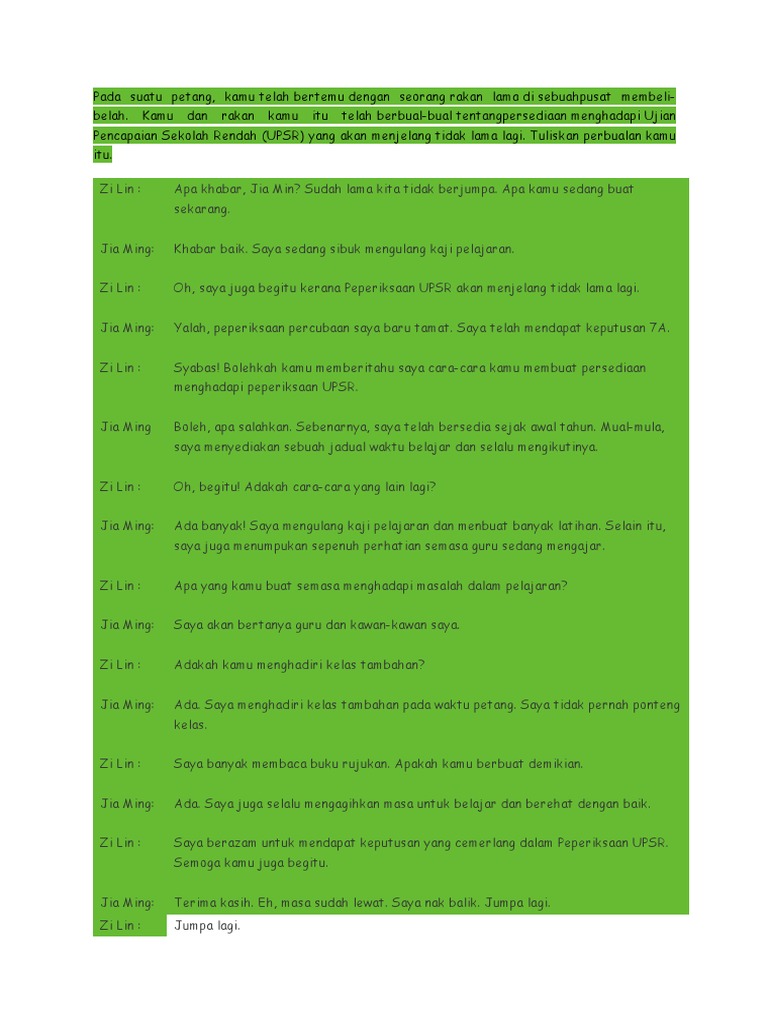 Pada suatu petang, kamu telah bertemu dengan seorang rakan lama di sebuahpusat membeli-belah. Kamu dan rakan kamu itu telah berbual-bual tentangpersediaan menghadapi Ujian Pencapaian Sekolah Rendah (UPSR) yang akan menjelang tidak lama lagi. Tuliskan perbualan kamu itu.

| | |
|---|---|
| Zi Lin : | Apa khabar, Jia Min? Sudah lama kita tidak berjumpa. Apa kamu sedang buat sekarang. |
| Jia Ming: | Khabar baik. Saya sedang sibuk mengulang kaji pelajaran. |
| Zi Lin : | Oh, saya juga begitu kerana Peperiksaan UPSR akan menjelang tidak lama lagi. |
| Jia Ming: | Yalah, peperiksaan percubaan saya baru tamat. Saya telah mendapat keputusan 7A. |
| Zi Lin : | Syabas! Bolehkah kamu memberitahu saya cara-cara kamu membuat persediaan menghadapi peperiksaan UPSR. |
| Jia Ming | Boleh, apa salahkan. Sebenarnya, saya telah bersedia sejak awal tahun. Mual-mula, saya menyediakan sebuah jadual waktu belajar dan selalu mengikutinya. |
| Zi Lin : | Oh, begitu! Adakah cara-cara yang lain lagi? |
| Jia Ming: | Ada banyak! Saya mengulang kaji pelajaran dan menbuat banyak latihan. Selain itu, saya juga menumpukan sepenuh perhatian semasa guru sedang mengajar. |
| Zi Lin : | Apa yang kamu buat semasa menghadapi masalah dalam pelajaran? |
| Jia Ming: | Saya akan bertanya guru dan kawan-kawan saya. |
| Zi Lin : | Adakah kamu menghadiri kelas tambahan? |
| Jia Ming: | Ada. Saya menghadiri kelas tambahan pada waktu petang. Saya tidak pernah ponteng kelas. |
| Zi Lin : | Saya banyak membaca buku rujukan. Apakah kamu berbuat demikian. |
| Jia Ming: | Ada. Saya juga selalu mengagihkan masa untuk belajar dan berehat dengan baik. |
| Zi Lin : | Saya berazam untuk mendapat keputusan yang cemerlang dalam Peperiksaan UPSR. Semoga kamu juga begitu. |
| Jia Ming: | Terima kasih. Eh, masa sudah lewat. Saya nak balik. Jumpa lagi. |
| Zi Lin : | Jumpa lagi. |